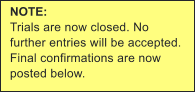 NOTE:
Trials are now closed. No further entries will be accepted. Final confirmations are now posted below.